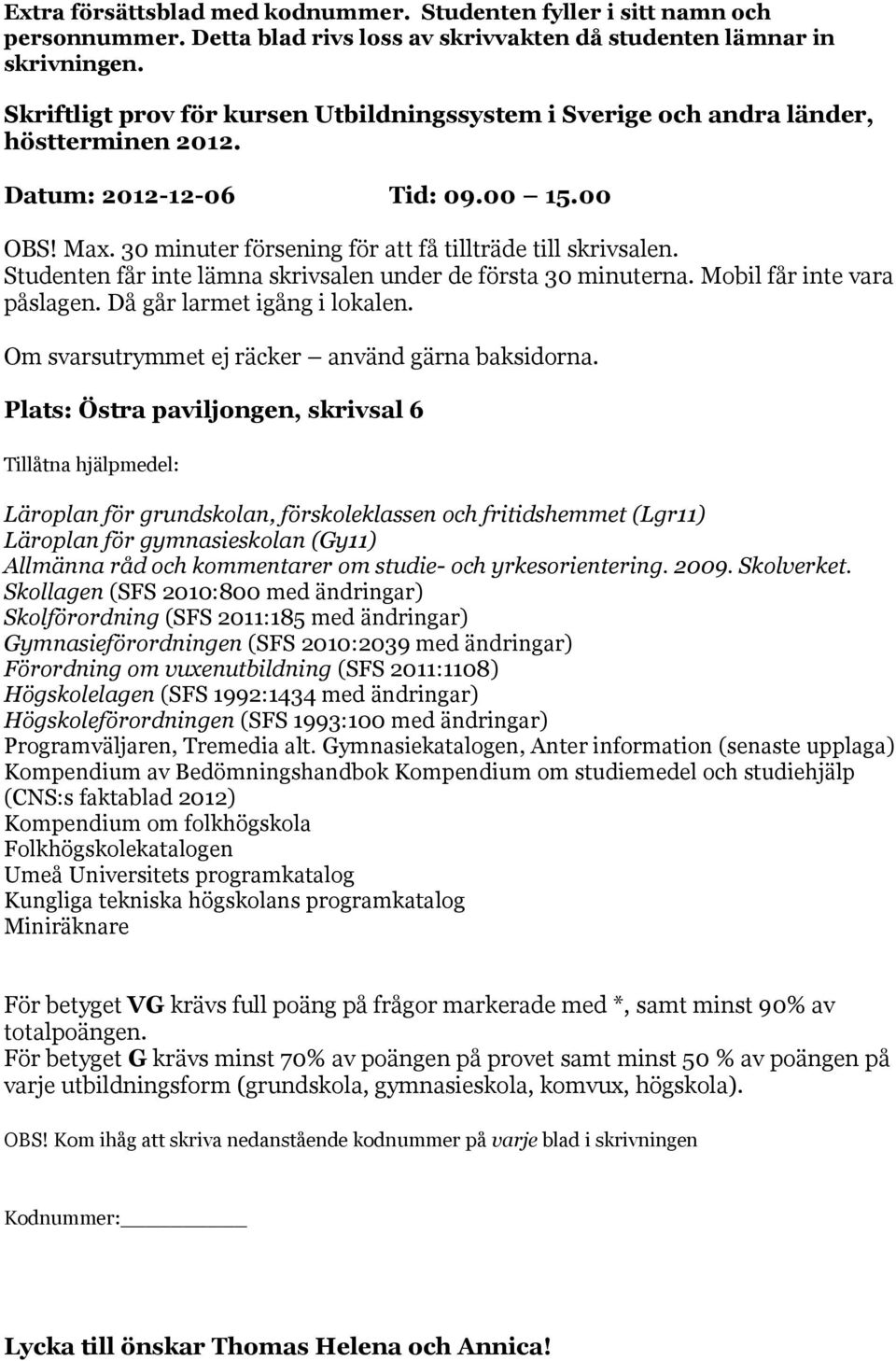 Extra försättsblad med kodnummer. Studenten fyller i sitt namn och personnummer. Detta blad rivs loss av skrivvakten då studenten lämnar in skrivningen.

Skriftligt prov för kursen Utbildningssystem i Sverige och andra länder, höstterminen 2012.

Datum: 2012-12-06 Tid: 09.00 15.00

OBS! Max. 30 minuter försening för att få tillträde till skrivsalen. Studenten får inte lämna skrivsalen under de första 30 minuterna. Mobil får inte vara påslagen. Då går larmet igång i lokalen.

Om svarsutrymmet ej räcker använd gärna baksidorna.

Plats: Östra paviljongen, skrivsal 6

Tillåtna hjälpmedel:

Läroplan för grundskolan, förskoleklassen och fritidshemmet (Lgr11)
Läroplan för gymnasieskolan (Gy11)
Allmänna råd och kommentarer om studie- och yrkesorientering. 2009. Skolverket.
Skollagen (SFS 2010:800 med ändringar)
Skolförordning (SFS 2011:185 med ändringar)
Gymnasieförordningen (SFS 2010:2039 med ändringar)
Förordning om vuxenutbildning (SFS 2011:1108)
Högskolelagen (SFS 1992:1434 med ändringar)
Högskoleförordningen (SFS 1993:100 med ändringar)
Programväljaren, Tremedia alt. Gymnasiekatalogen, Anter information (senaste upplaga)
Kompendium av Bedömningshandbok Kompendium om studiemedel och studiehjälp (CNS:s faktablad 2012)
Kompendium om folkhögskola
Folkhögskolekatalogen
Umeå Universitets programkatalog
Kungliga tekniska högskolans programkatalog
Miniräknare

För betyget VG krävs full poäng på frågor markerade med *, samt minst 90% av totalpoängen.
För betyget G krävs minst 70% av poängen på provet samt minst 50 % av poängen på varje utbildningsform (grundskola, gymnasieskola, komvux, högskola).

OBS! Kom ihåg att skriva nedanstående kodnummer på varje blad i skrivningen

Kodnummer:

Lycka till önskar Thomas Helena och Annica!